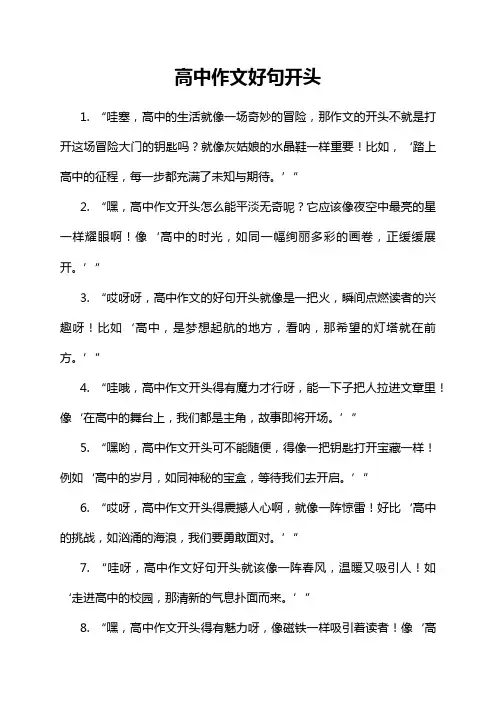 高中作文好句开头

1. “哇塞，高中的生活就像一场奇妙的冒险，那作文的开头不就是打开这场冒险大门的钥匙吗？就像灰姑娘的水晶鞋一样重要！比如，‘踏上高中的征程，每一步都充满了未知与期待。’”

2. “嘿，高中作文开头怎么能平淡无奇呢？它应该像夜空中最亮的星一样耀眼啊！像‘高中的时光，如同一幅绚丽多彩的画卷，正缓缓展开。’”

3. “哎呀呀，高中作文的好句开头就像是一把火，瞬间点燃读者的兴趣呀！比如‘高中，是梦想起航的地方，看呐，那希望的灯塔就在前方。’”

4. “哇哦，高中作文开头得有魔力才行呀，能一下子把人拉进文章里！像‘在高中的舞台上，我们都是主角，故事即将开场。’”

5. “嘿哟，高中作文开头可不能随便，得像一把钥匙打开宝藏一样！例如‘高中的岁月，如同神秘的宝盒，等待我们去开启。’”

6. “哎呀，高中作文开头得震撼人心啊，就像一阵惊雷！好比‘高中的挑战，如汹涌的海浪，我们要勇敢面对。’”

7. “哇呀，高中作文好句开头就该像一阵春风，温暖又吸引人！如‘走进高中的校园，那清新的气息扑面而来。’”

8. “嘿，高中作文开头得有魅力呀，像磁铁一样吸引着读者！像‘高